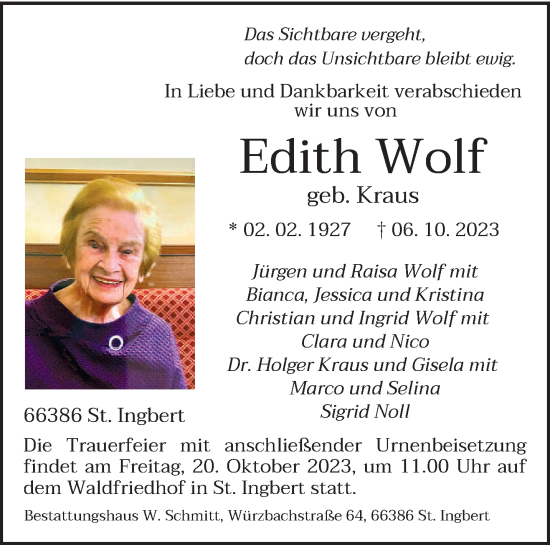 Das Sichtbare vergeht,
doch das Unsichtbare bleibt ewig.

In Liebe und Dankbarkeit verabschieden wir uns von

Edith Wolf
geb. Kraus

* 02. 02. 1927 † 06. 10. 2023

Jürgen und Raisa Wolf mit
Bianca, Jessica und Kristina
Christian und Ingrid Wolf mit
Clara und Nico
Dr. Holger Kraus und Gisela mit
Marco und Selina
Sigrid Noll

66386 St. Ingbert

Die Trauerfeier mit anschließender Urnenbeisetzung findet am Freitag, 20. Oktober 2023, um 11.00 Uhr auf dem Waldfriedhof in St. Ingbert statt.

Bestattungshaus W. Schmitt, Würzbachstraße 64, 66386 St. Ingbert